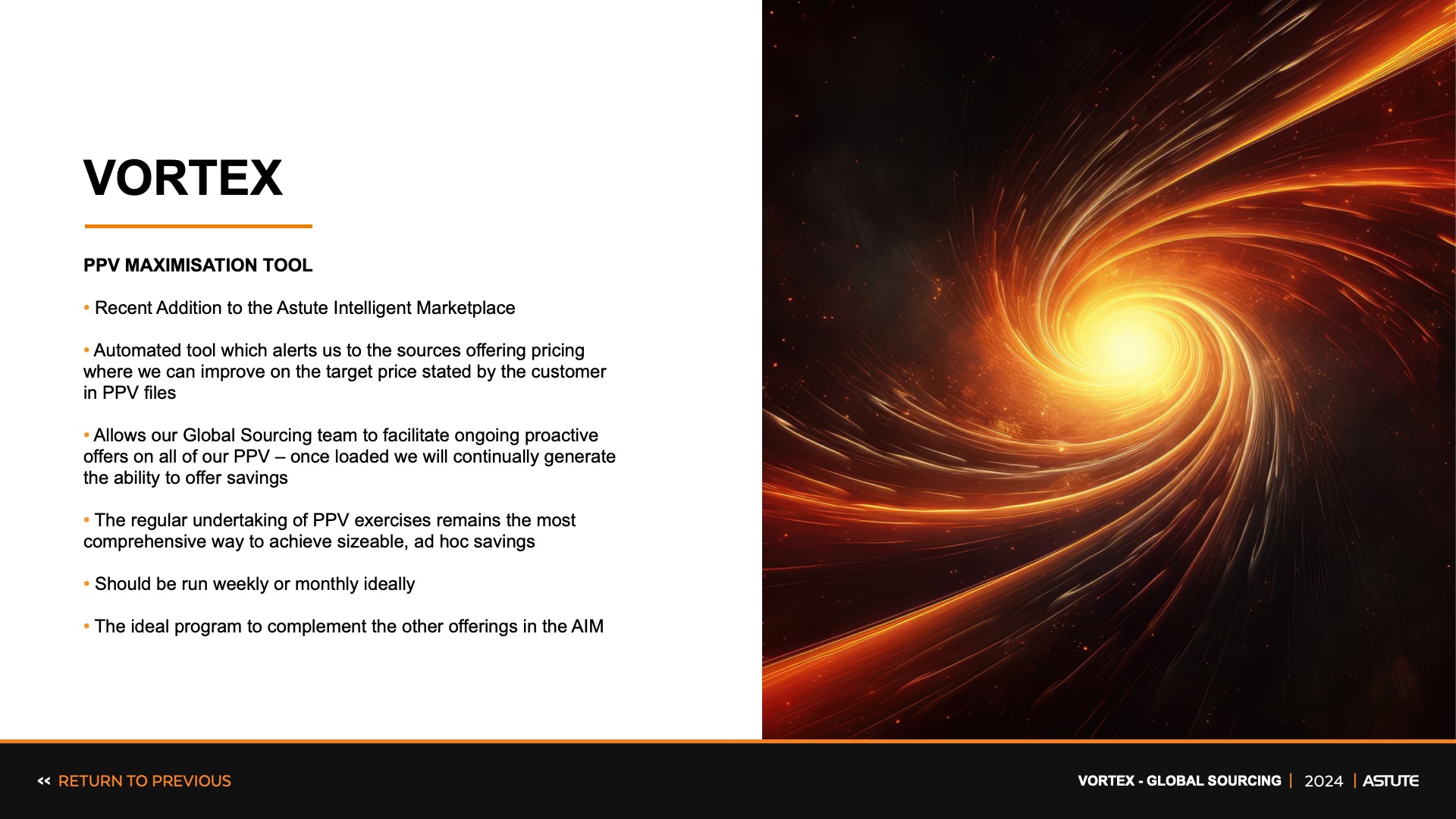 VORTEX

PPV MAXIMISATION TOOL

• Recent Addition to the Astute Intelligent Marketplace

• Automated tool which alerts us to the sources offering pricing where we can improve on the target price stated by the customer in PPV files

• Allows our Global Sourcing team to facilitate ongoing proactive offers on all of our PPV – once loaded we will continually generate the ability to offer savings

• The regular undertaking of PPV exercises remains the most comprehensive way to achieve sizeable, ad hoc savings

• Should be run weekly or monthly ideally

• The ideal program to complement the other offerings in the AIM

<< RETURN TO PREVIOUS

VORTEX - GLOBAL SOURCING | 2024 | ASTUTE